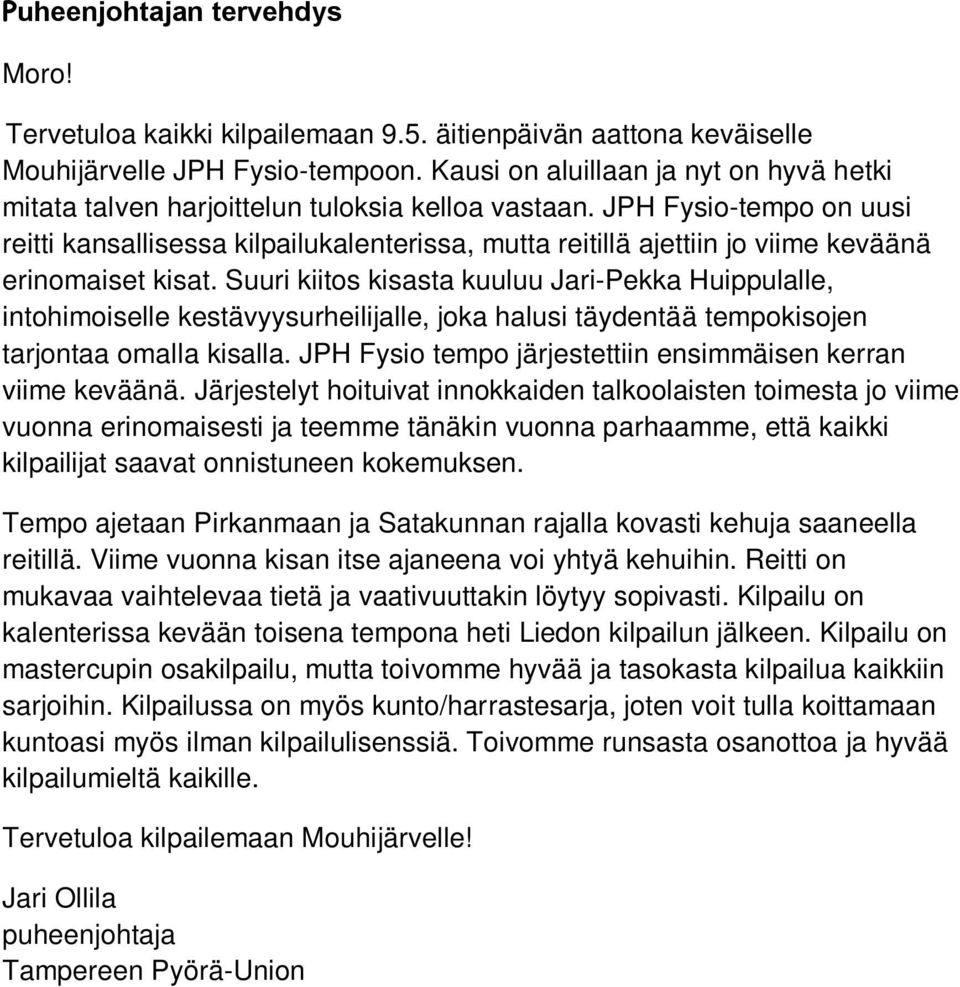 Puheenjohtajan tervehdys

Moro!

Tervetuloa kaikki kilpailemaan 9.5. äitienpäivän aattona keväiselle Mouhijärvelle JPH Fysio-tempoon. Kausi on aluillaan ja nyt on hyvä hetki mitata talven harjoittelun tuloksia kelloa vastaan. JPH Fysio-tempo on uusi reitti kansallisessa kilpailukalenterissa, mutta reitillä ajettiin jo viime keväänä erinomaiset kisat. Suuri kiitos kisasta kuuluu Jari-Pekka Huippulalle, intohimoiselle kestävyysurheilijalle, joka halusi täydentää tempokisojen tarjontaa omalla kisalla. JPH Fysio tempo järjestettiin ensimmäisen kerran viime keväänä. Järjestelyt hoituivat innokkaiden talkoolaisten toimesta jo viime vuonna erinomaisesti ja teemme tänäkin vuonna parhaamme, että kaikki kilpailijat saavat onnistuneen kokemuksen.

Tempo ajetaan Pirkanmaan ja Satakunnan rajalla kovasti kehuja saaneella reitillä. Viime vuonna kisan itse ajaneena voi yhtyä kehuihin. Reitti on mukavaa vaihtelevaa tietä ja vaativuuttakin löytyy sopivasti. Kilpailu on kalenterissa kevään toisena tempona heti Liedon kilpailun jälkeen. Kilpailu on mastercupin osakilpailu, mutta toivomme hyvää ja tasokasta kilpailua kaikkiin sarjoihin. Kilpailussa on myös kunto/harrastesarja, joten voit tulla koittamaan kuntoasi myös ilman kilpailulisenssiä. Toivomme runsasta osanottoa ja hyvää kilpailumieltä kaikille.

Tervetuloa kilpailemaan Mouhijärvelle!

Jari Ollila
puheenjohtaja
Tampereen Pyörä-Union